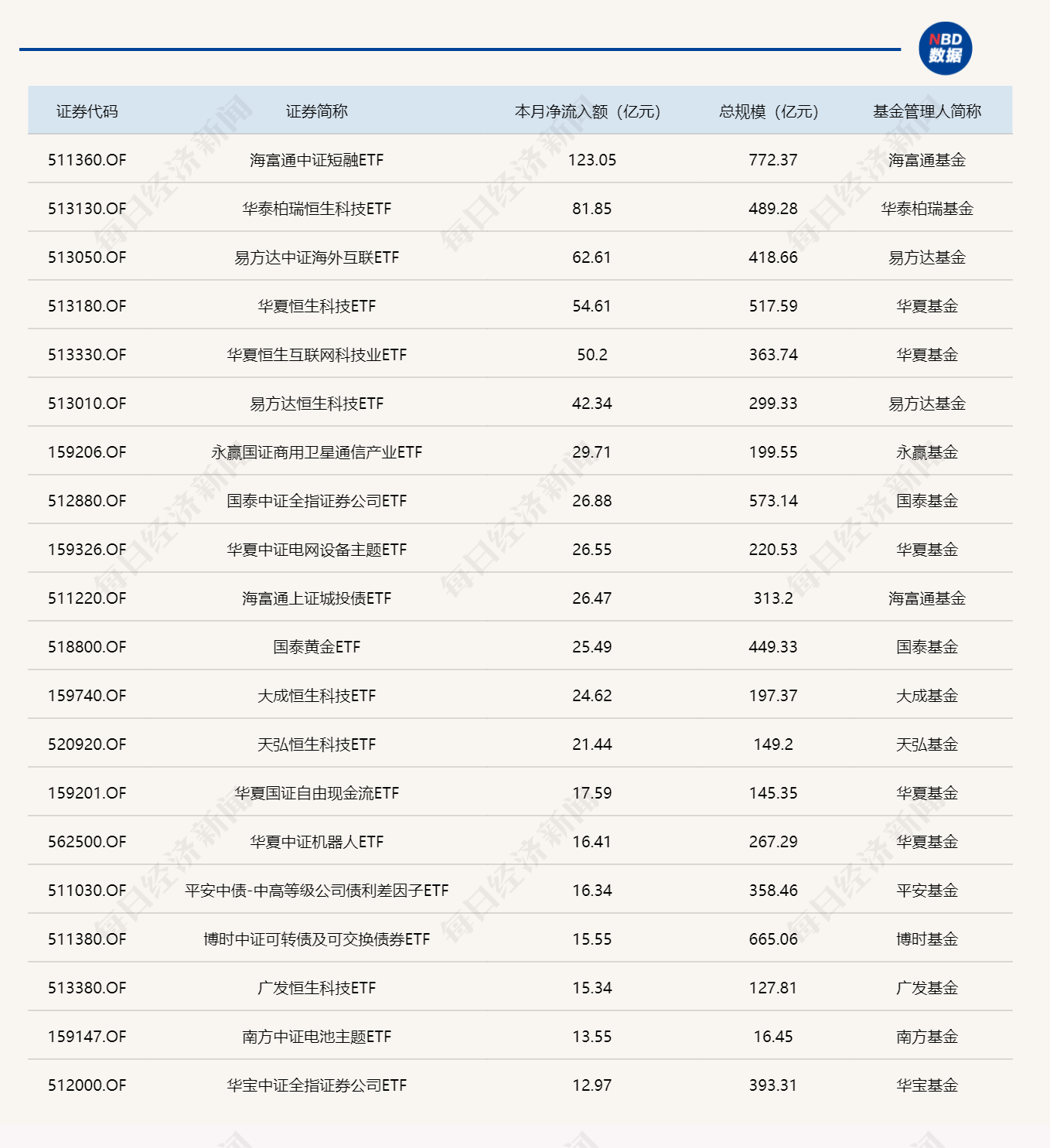 NBD
数据

| 证券代码 | 证券简称 | 本月净流入额（亿元） | 总规模（亿元） | 基金管理人简称 |
|---|---|---|---|---|
| 511360.OF | 海富通中证短融ETF | 123.05 | 772.37 | 海富通基金 |
| 513130.OF | 华泰柏瑞恒生科技ETF | 81.85 | 489.28 | 华泰柏瑞基金 |
| 513050.OF | 易方达中证海外互联ETF | 62.61 | 418.66 | 易方达基金 |
| 513180.OF | 华夏恒生科技ETF | 54.61 | 517.59 | 华夏基金 |
| 513330.OF | 华夏恒生互联网科技业ETF | 50.2 | 363.74 | 华夏基金 |
| 513010.OF | 易方达恒生科技ETF | 42.34 | 299.33 | 易方达基金 |
| 159206.OF | 永赢国证商用卫星通信产业ETF | 29.71 | 199.55 | 永赢基金 |
| 512880.OF | 国泰中证全指证券公司ETF | 26.88 | 573.14 | 国泰基金 |
| 159326.OF | 华夏中证电网设备主题ETF | 26.55 | 220.53 | 华夏基金 |
| 511220.OF | 海富通上证城投债ETF | 26.47 | 313.2 | 海富通基金 |
| 518800.OF | 国泰黄金ETF | 25.49 | 449.33 | 国泰基金 |
| 159740.OF | 大成恒生科技ETF | 24.62 | 197.37 | 大成基金 |
| 520920.OF | 天弘恒生科技ETF | 21.44 | 149.2 | 天弘基金 |
| 159201.OF | 华夏国证自由现金流ETF | 17.59 | 145.35 | 华夏基金 |
| 562500.OF | 华夏中证机器人ETF | 16.41 | 267.29 | 华夏基金 |
| 511030.OF | 平安中债-中高等级公司债利差因子ETF | 16.34 | 358.46 | 平安基金 |
| 511380.OF | 博时中证可转债及可交换债券ETF | 15.55 | 665.06 | 博时基金 |
| 513380.OF | 广发恒生科技ETF | 15.34 | 127.81 | 广发基金 |
| 159147.OF | 南方中证电池主题ETF | 13.55 | 16.45 | 南方基金 |
| 512000.OF | 华宝中证全指证券公司ETF | 12.97 | 393.31 | 华宝基金 |

每日经济新闻